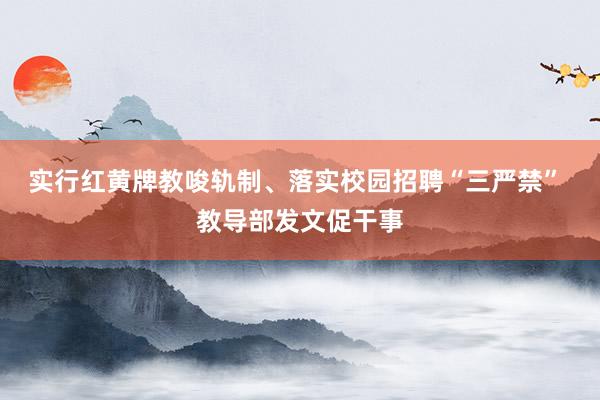 实行红黄牌教唆轨制、落实校园招聘“三严禁”
教导部发文促干事